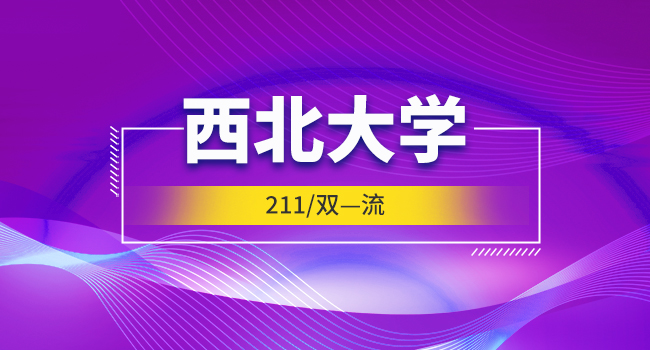 西北大学

211/双一流